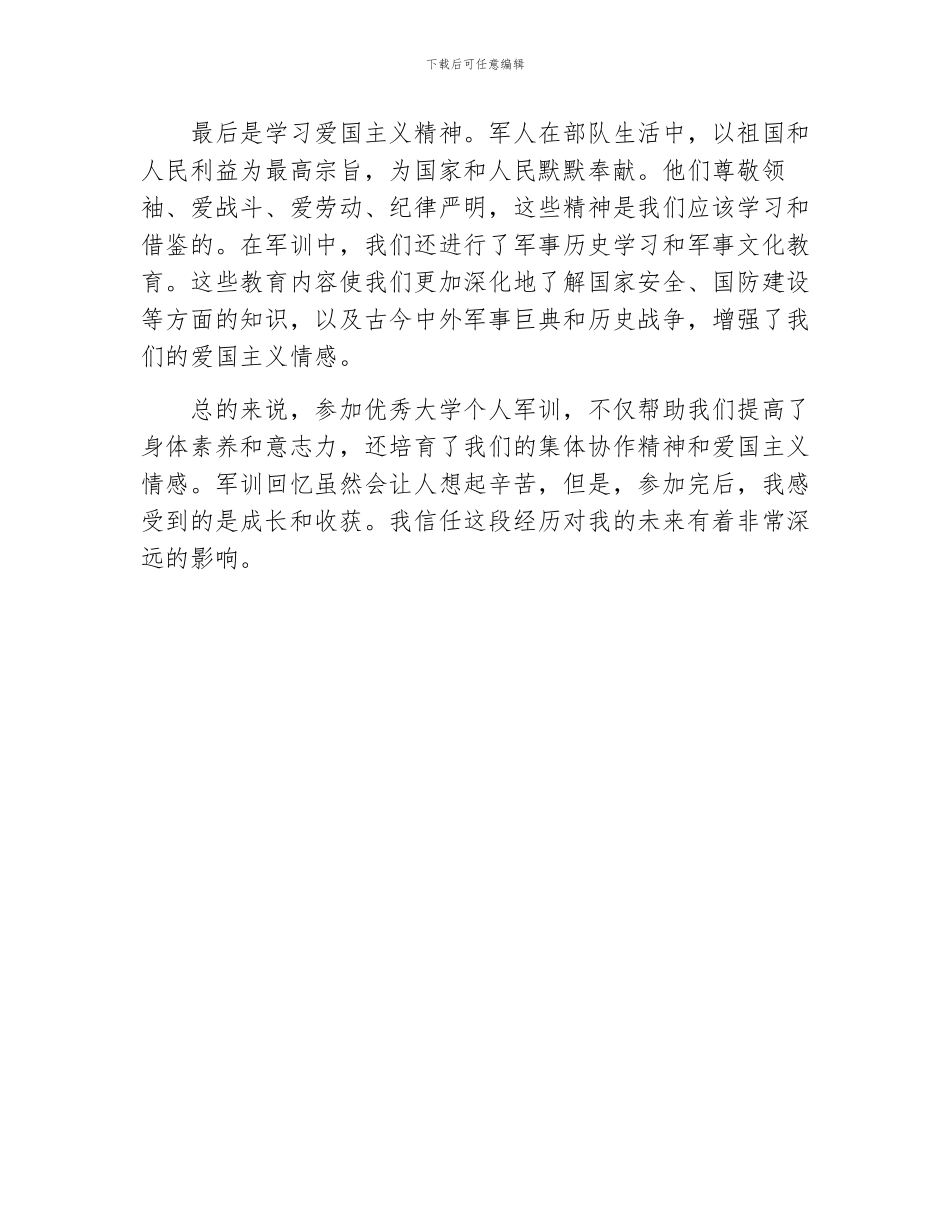 下载后可任意编辑

最后是学习爱国主义精神。军人在部队生活中，以祖国和人民利益为最高宗旨，为国家和人民默默奉献。他们尊敬领袖、爱战斗、爱劳动、纪律严明，这些精神是我们应该学习和借鉴的。在军训中，我们还进行了军事历史学习和军事文化教育。这些教育内容使我们更加深化地了解国家安全、国防建设等方面的知识，以及古今中外军事巨典和历史战争，增强了我们的爱国主义情感。

总的来说，参加优秀大学个人军训，不仅帮助我们提高了身体素养和意志力，还培育了我们的集体协作精神和爱国主义情感。军训回忆虽然会让人想起辛苦，但是，参加完后，我感受到的是成长和收获。我信任这段经历对我的未来有着非常深远的影响。